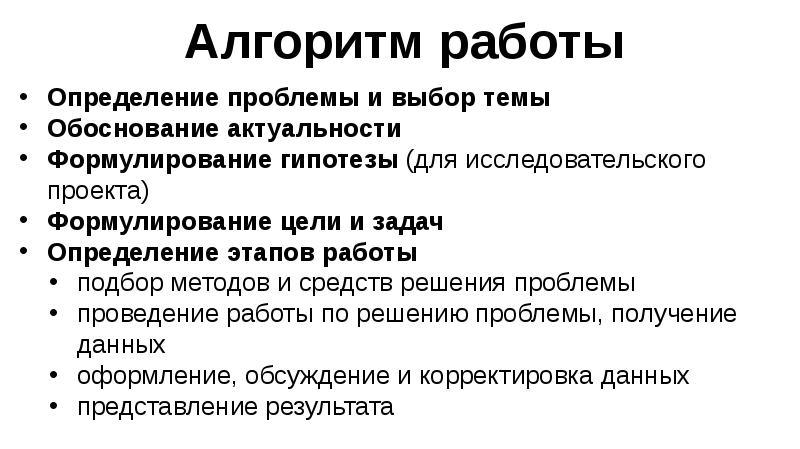 Алгоритм работы

• Определение проблемы и выбор темы
• Обоснование актуальности
• Формулирование гипотезы (для исследовательского проекта)
• Формулирование цели и задач
• Определение этапов работы
• подбор методов и средств решения проблемы
• проведение работы по решению проблемы, получение данных
• оформление, обсуждение и корректировка данных
• представление результата